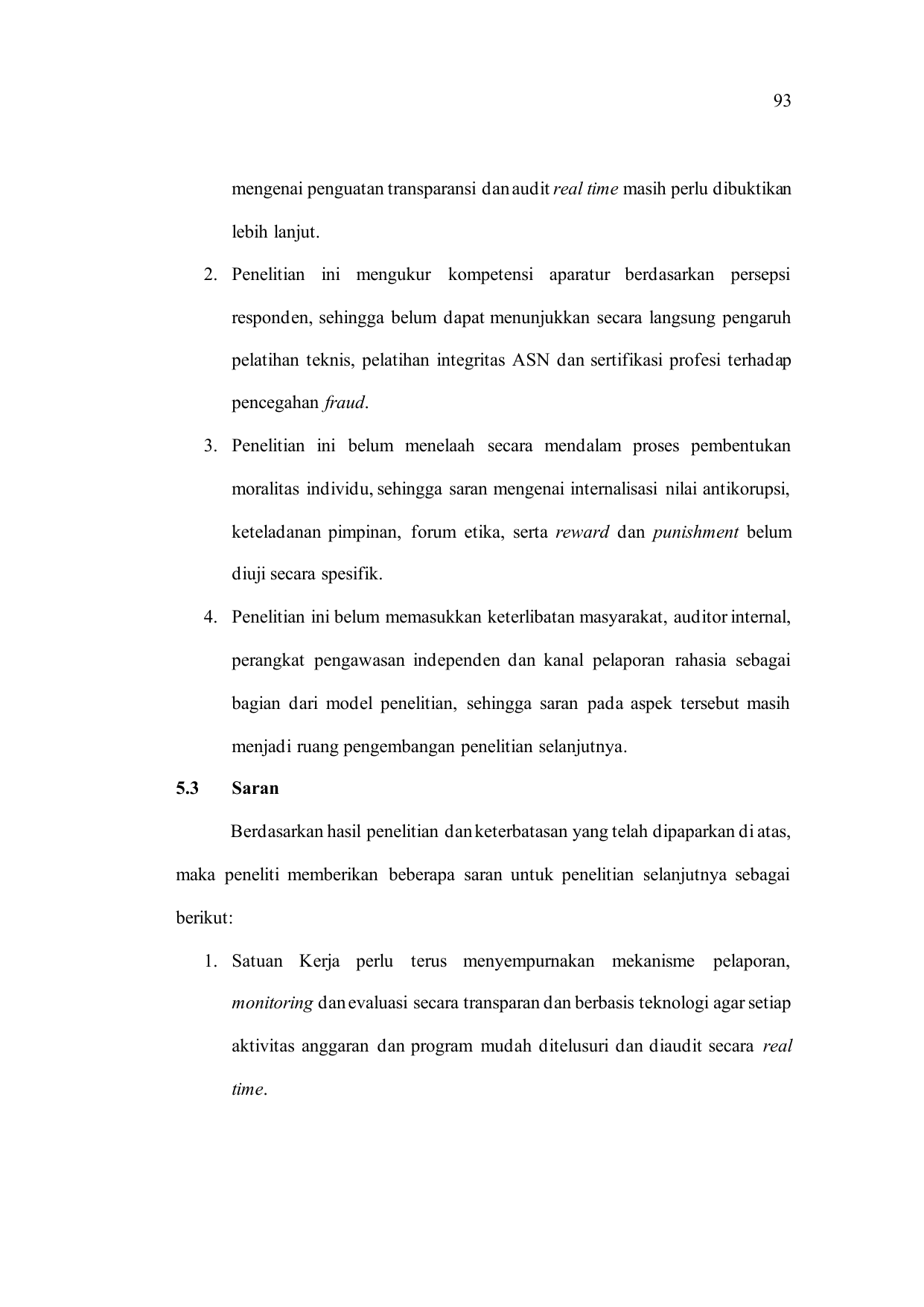 93

mengenai penguatan transparansi dan audit real time masih perlu dibuktikan lebih lanjut.

2. Penelitian ini mengukur kompetensi aparatur berdasarkan persepsi responden, sehingga belum dapat menunjukkan secara langsung pengaruh pelatihan teknis, pelatihan integritas ASN dan sertifikasi profesi terhadap pencegahan fraud.

3. Penelitian ini belum menelaah secara mendalam proses pembentukan moralitas individu, sehingga saran mengenai internalisasi nilai antikorupsi, keteladanan pimpinan, forum etika, serta reward dan punishment belum diuji secara spesifik.

4. Penelitian ini belum memasukkan keterlibatan masyarakat, auditor internal, perangkat pengawasan independen dan kanal pelaporan rahasia sebagai bagian dari model penelitian, sehingga saran pada aspek tersebut masih menjadi ruang pengembangan penelitian selanjutnya.

5.3 Saran

Berdasarkan hasil penelitian dan keterbatasan yang telah dipaparkan di atas, maka peneliti memberikan beberapa saran untuk penelitian selanjutnya sebagai berikut:

1. Satuan Kerja perlu terus menyempurnakan mekanisme pelaporan, monitoring dan evaluasi secara transparan dan berbasis teknologi agar setiap aktivitas anggaran dan program mudah ditelusuri dan diaudit secara real time.